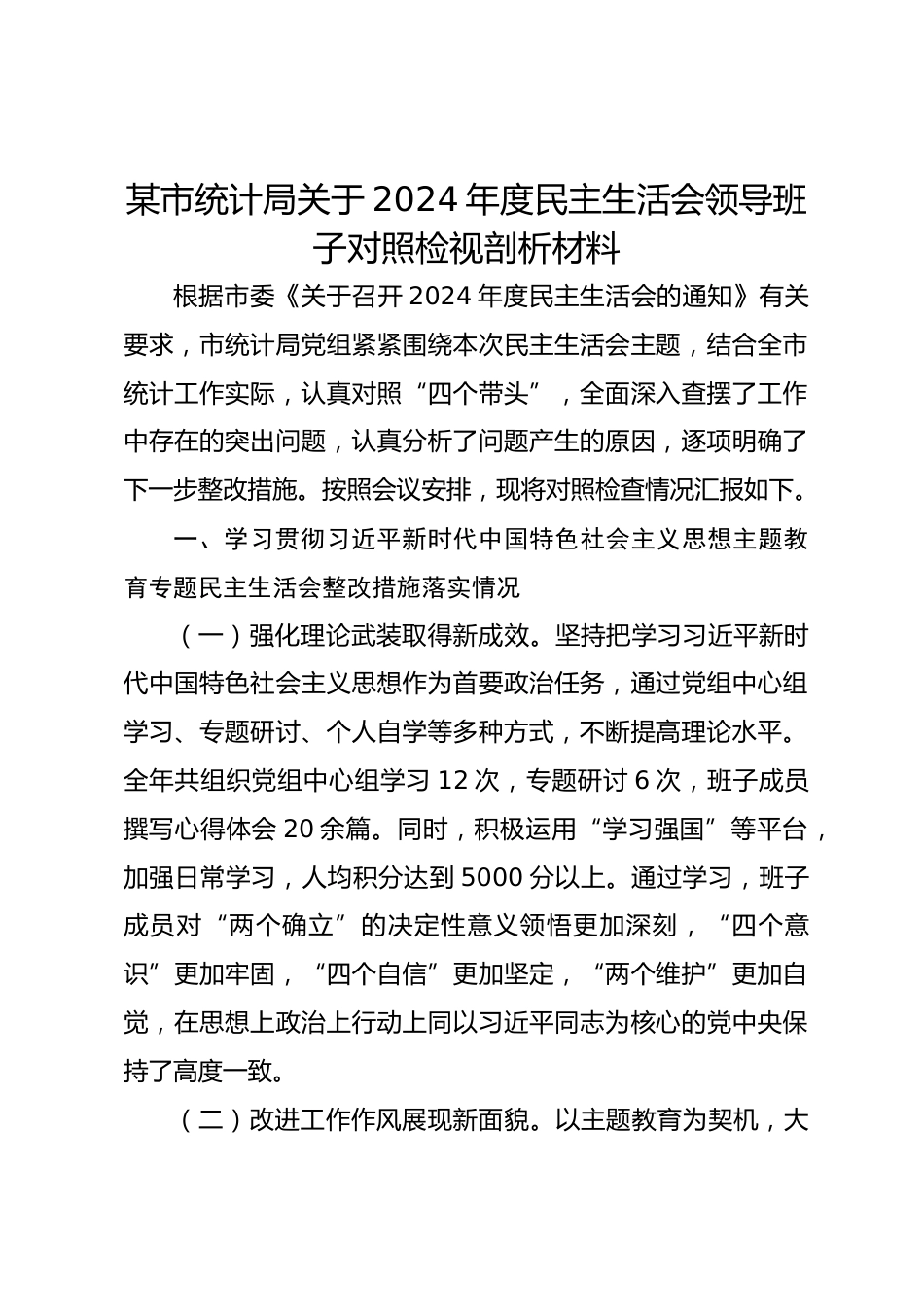 某市统计局关于 2024 年度民主生活会领导班子对照检视剖析材料

根据市委《关于召开 2024 年度民主生活会的通知》有关要求，市统计局党组紧紧围绕本次民主生活会主题，结合全市统计工作实际，认真对照“四个带头”，全面深入查摆了工作中存在的突出问题，认真分析了问题产生的原因，逐项明确了下一步整改措施。按照会议安排，现将对照检查情况汇报如下。

一、学习贯彻习近平新时代中国特色社会主义思想主题教育专题民主生活会整改措施落实情况

（一）强化理论武装取得新成效。坚持把学习习近平新时代中国特色社会主义思想作为首要政治任务，通过党组中心组学习、专题研讨、个人自学等多种方式，不断提高理论水平。全年共组织党组中心组学习 12 次，专题研讨 6 次，班子成员撰写心得体会 20 余篇。同时，积极运用“学习强国”等平台，加强日常学习，人均积分达到 5000 分以上。通过学习，班子成员对“两个确立”的决定性意义领悟更加深刻，“四个意识”更加牢固，“四个自信”更加坚定，“两个维护”更加自觉，在思想上政治上行动上同以习近平同志为核心的党中央保持了高度一致。

（二）改进工作作风展现新面貌。以主题教育为契机，大